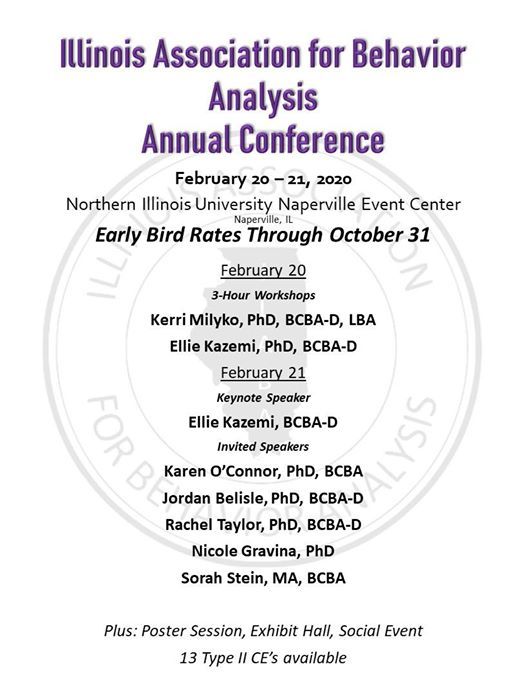 Illinois Association for Behavior Analysis
Annual Conference

February 20 – 21, 2020
Northern Illinois University Naperville Event Center
Naperville, IL
Early Bird Rates Through October 31

February 20
3-Hour Workshops
Kerri Milyko, PhD, BCBA-D, LBA
Ellie Kazemi, PhD, BCBA-D

February 21
Keynote Speaker
Ellie Kazemi, BCBA-D
Invited Speakers
Karen O'Connor, PhD, BCBA
Jordan Belisle, PhD, BCBA-D
Rachel Taylor, PhD, BCBA-D
Nicole Gravina, PhD
Sorah Stein, MA, BCBA

Plus: Poster Session, Exhibit Hall, Social Event
13 Type II CE's available

ILLINOIS ASSOCIATION FOR BEHAVIOR ANALYSIS
I B A